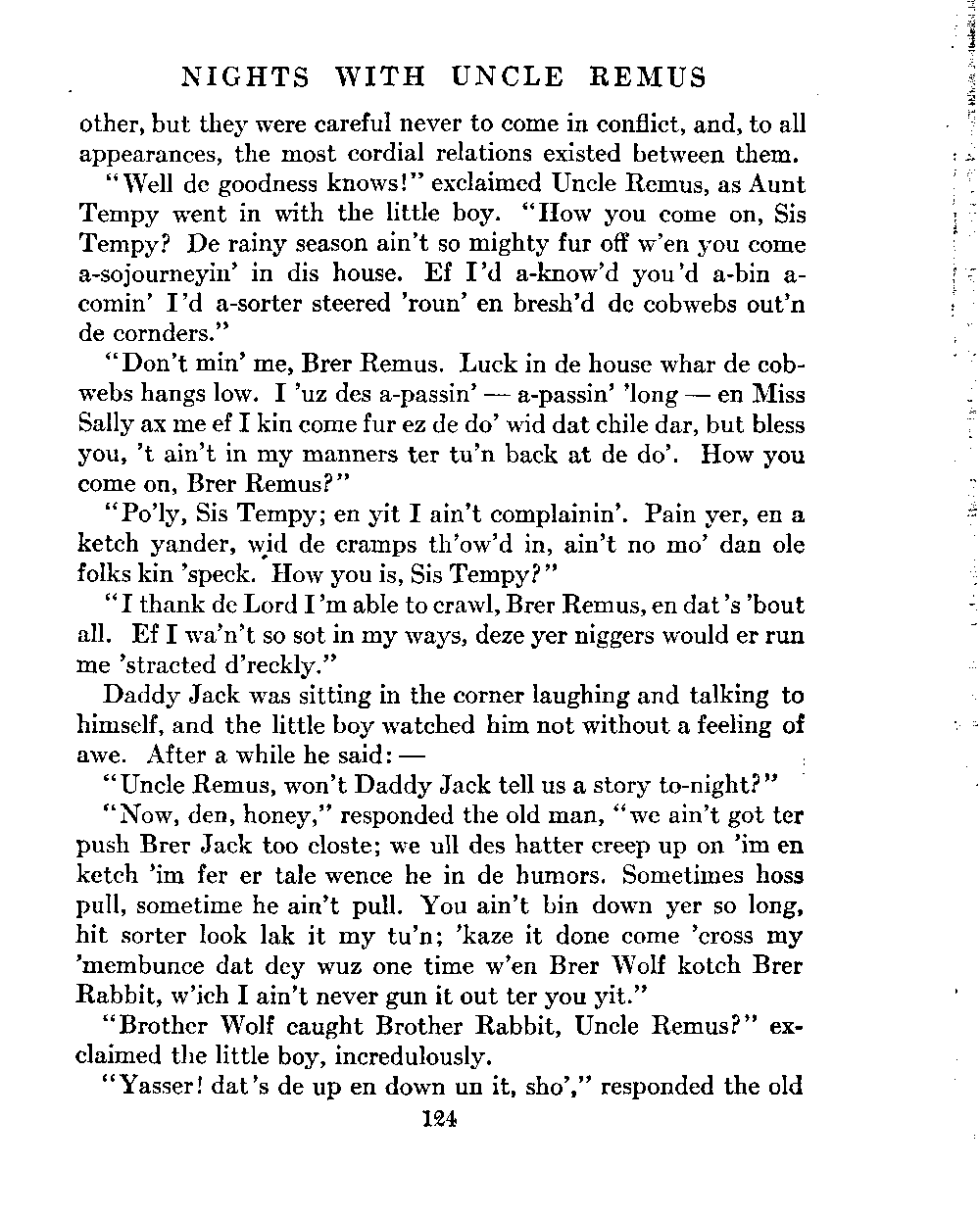 NIGHTS WITH UNCLE REMUS

other, but they were careful never to come in conflict, and, to all appearances, the most cordial relations existed between them.

"Well de goodness knows!" exclaimed Uncle Remus, as Aunt Tempy went in with the little boy. "How you come on, Sis Tempy? De rainy season ain't so mighty fur off w'en you come a-sojourneyin' in dis house. Ef I'd a-know'd you'd a-bin a-comin' I'd a-sorter steered 'roun' en bresh'd de cobwebs out'n de cornders."

"Don't min' me, Brer Remus. Luck in de house whar de cobwebs hangs low. I 'uz des a-passin' — a-passin' 'long — en Miss Sally ax me ef I kin come fur ez de do' wid dat chile dar, but bless you, 't ain't in my manners ter tu'n back at de do'. How you come on, Brer Remus?"

"Po'ly, Sis Tempy; en yit I ain't complainin'. Pain yer, en a ketch yander, wid de cramps th'ow'd in, ain't no mo' dan ole folks kin 'speck. How you is, Sis Tempy?"

"I thank de Lord I'm able to crawl, Brer Remus, en dat's 'bout all. Ef I wa'n't so sot in my ways, deze yer niggers would er run me 'stracted d'reckly."

Daddy Jack was sitting in the corner laughing and talking to himself, and the little boy watched him not without a feeling of awe. After a while he said: —

"Uncle Remus, won't Daddy Jack tell us a story to-night?"

"Now, den, honey," responded the old man, "we ain't got ter push Brer Jack too closte; we ull des hatter creep up on 'im en ketch 'im fer er tale wence he in de humors. Sometimes hoss pull, sometime he ain't pull. You ain't bin down yer so long, hit sorter look lak it my tu'n; 'kaze it done come 'cross my 'membunce dat dey wuz one time w'en Brer Wolf kotch Brer Rabbit, w'ich I ain't never gun it out ter you yit."

"Brother Wolf caught Brother Rabbit, Uncle Remus?" exclaimed the little boy, incredulously.

"Yasser! dat's de up en down un it, sho'," responded the old

124